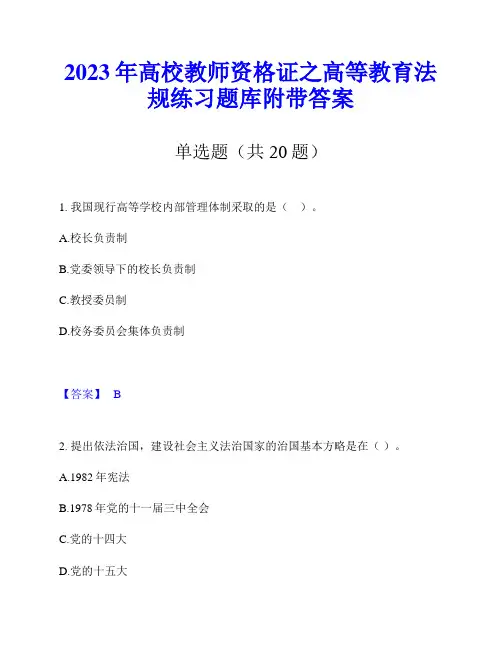 2023年高校教师资格证之高等教育法规练习题库附带答案

单选题（共20题）

1.我国现行高等学校内部管理体制采取的是（　）。

A.校长负责制

B.党委领导下的校长负责制

C.教授委员制

D.校务委员会集体负责制

【答案】 B

2.提出依法治国，建设社会主义法治国家的治国基本方略是在（）。

A.1982年宪法

B.1978年党的十一届三中全会

C.党的十四大

D.党的十五大